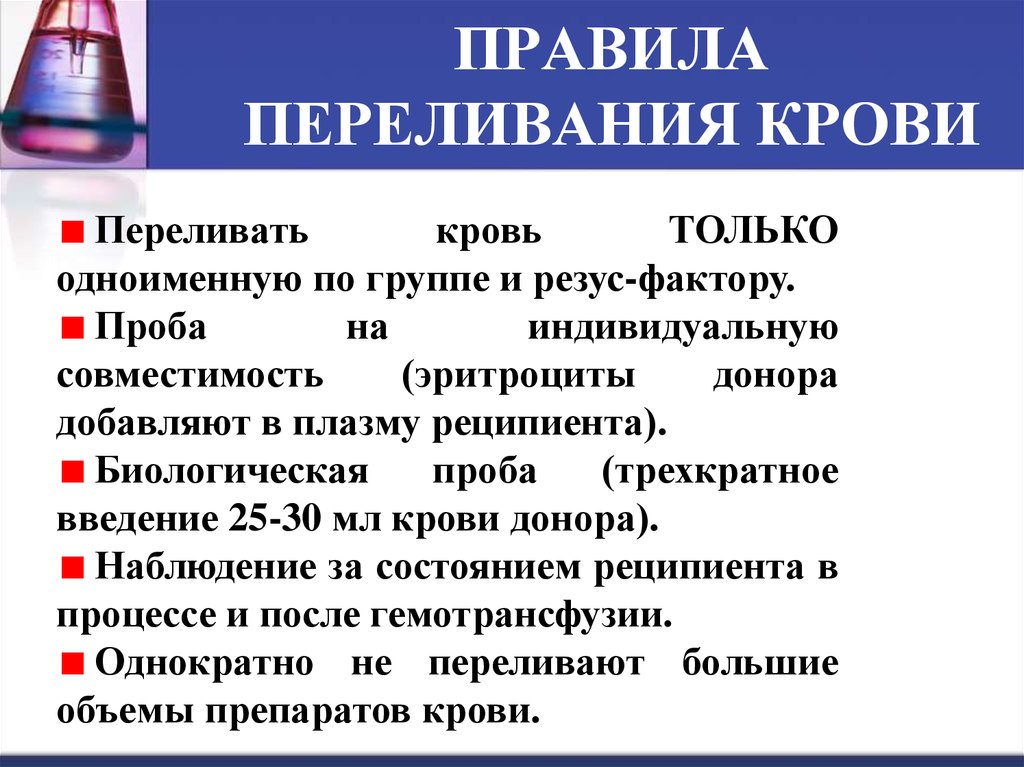 ПРАВИЛА ПЕРЕЛИВАНИЯ КРОВИ

Переливать кровь ТОЛЬКО одноименную по группе и резус-фактору.

Проба на индивидуальную совместимость (эритроциты донора добавляют в плазму реципиента).

Биологическая проба (трехкратное введение 25-30 мл крови донора).

Наблюдение за состоянием реципиента в процессе и после гемотрансфузии.

Однократно не переливают большие объемы препаратов крови.